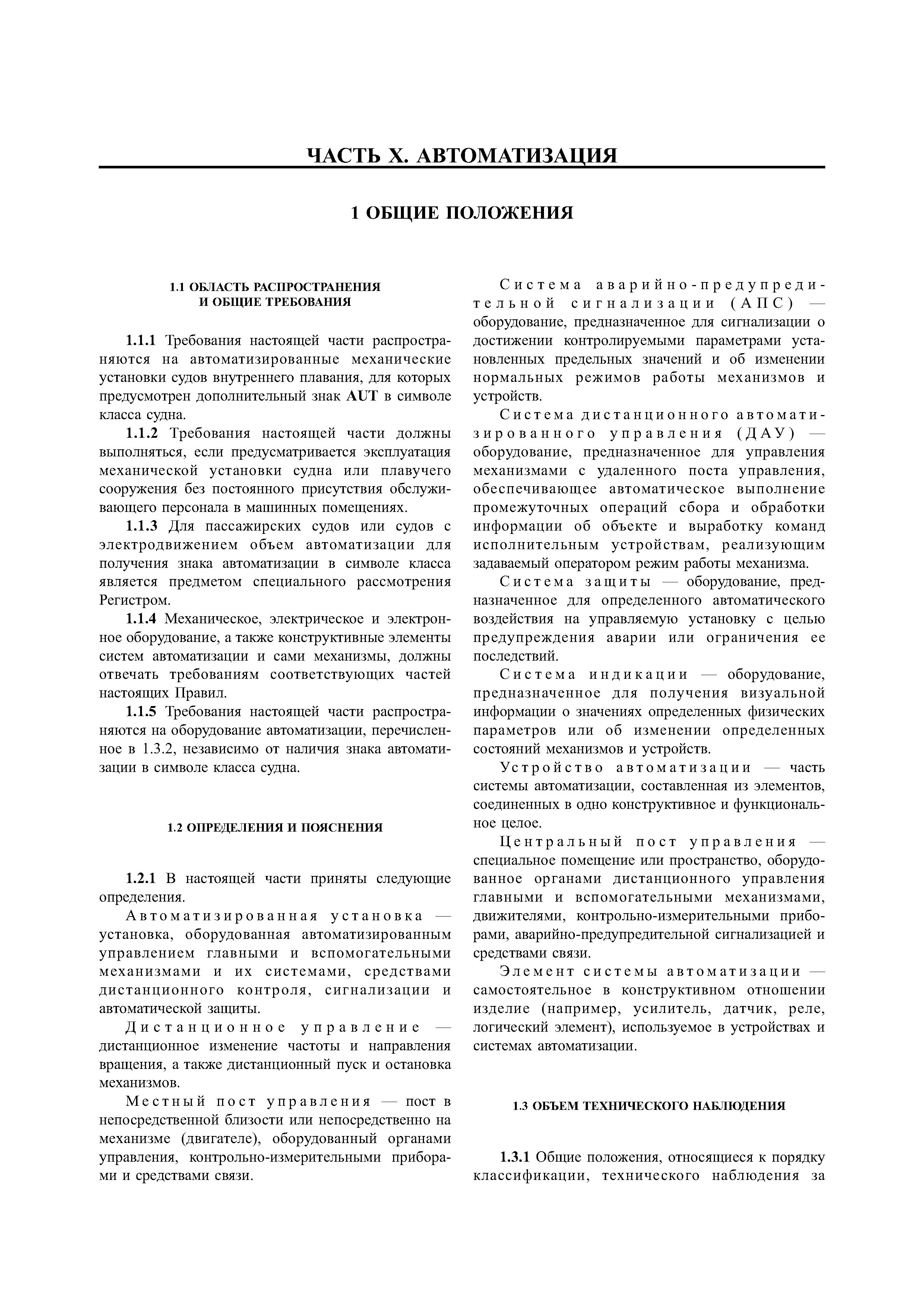 ЧАСТЬ X. АВТОМАТИЗАЦИЯ

1 ОБЩИЕ ПОЛОЖЕНИЯ

1.1 ОБЛАСТЬ РАСПРОСТРАНЕНИЯ И ОБЩИЕ ТРЕБОВАНИЯ

1.1.1 Требования настоящей части распространяются на автоматизированные механические установки судов внутреннего плавания, для которых предусмотрен дополнительный знак AUT в символе класса судна.

1.1.2 Требования настоящей части должны выполняться, если предусматривается эксплуатация механической установки судна или плавучего сооружения без постоянного присутствия обслуживающего персонала в машинных помещениях.

1.1.3 Для пассажирских судов или судов с электродвижением объем автоматизации для получения знака автоматизации в символе класса является предметом специального рассмотрения Регистром.

1.1.4 Механическое, электрическое и электронное оборудование, а также конструктивные элементы систем автоматизации и сами механизмы, должны отвечать требованиям соответствующих частей настоящих Правил.

1.1.5 Требования настоящей части распространяются на оборудование автоматизации, перечисленное в 1.3.2, независимо от наличия знака автоматизации в символе класса судна.

1.2 ОПРЕДЕЛЕНИЯ И ПОЯСНЕНИЯ

1.2.1 В настоящей части приняты следующие определения.

Автоматизированная установка — установка, оборудованная автоматизированным управлением главными и вспомогательными механизмами и их системами, средствами дистанционного контроля, сигнализации и автоматической защиты.

Дистанционное управление — дистанционное изменение частоты и направления вращения, а также дистанционный пуск и остановка механизмов.

Местный пост управления — пост в непосредственной близости или непосредственно на механизме (двигателе), оборудованный органами управления, контрольно-измерительными приборами и средствами связи.

Система аварийно-предупредительной сигнализации (АПС) — оборудование, предназначенное для сигнализации о достижении контролируемыми параметрами установленных предельных значений и об изменении нормальных режимов работы механизмов и устройств.

Система дистанционного автоматизированного управления (ДАУ) — оборудование, предназначенное для управления механизмами с удаленного поста управления, обеспечивающее автоматическое выполнение промежуточных операций сбора и обработки информации об объекте и выработку команд исполнительным устройствам, реализующим задаваемый оператором режим работы механизма.

Система защиты — оборудование, предназначенное для определенного автоматического воздействия на управляемую установку с целью предупреждения аварии или ограничения ее последствий.

Система индикации — оборудование, предназначенное для получения визуальной информации о значениях определенных физических параметров или об изменении определенных состояний механизмов и устройств.

Устройство автоматизации — часть системы автоматизации, составленная из элементов, соединенных в одно конструктивное и функциональное целое.

Центральный пост управления — специальное помещение или пространство, оборудованное органами дистанционного управления главными и вспомогательными механизмами, движителями, контрольно-измерительными приборами, аварийно-предупредительной сигнализацией и средствами связи.

Элемент системы автоматизации — самостоятельное в конструктивном отношении изделие (например, усилитель, датчик, реле, логический элемент), используемое в устройствах и системах автоматизации.

1.3 ОБЪЕМ ТЕХНИЧЕСКОГО НАБЛЮДЕНИЯ

1.3.1 Общие положения, относящиеся к порядку классификации, технического наблюдения за